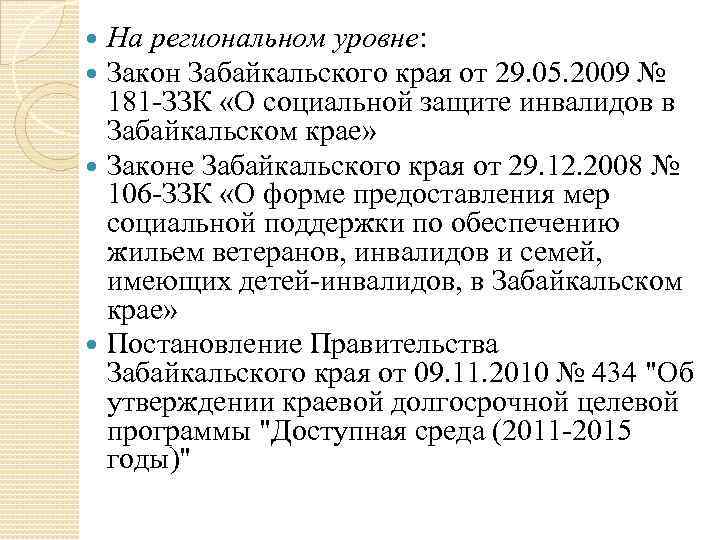 На региональном уровне:

Закон Забайкальского края от 29.05.2009 № 181-ЗЗК «О социальной защите инвалидов в Забайкальском крае»

Законе Забайкальского края от 29.12.2008 № 106-ЗЗК «О форме предоставления мер социальной поддержки по обеспечению жильем ветеранов, инвалидов и семей, имеющих детей-инвалидов, в Забайкальском крае»

Постановление Правительства Забайкальского края от 09.11.2010 № 434 "Об утверждении краевой долгосрочной целевой программы "Доступная среда (2011-2015 годы)"